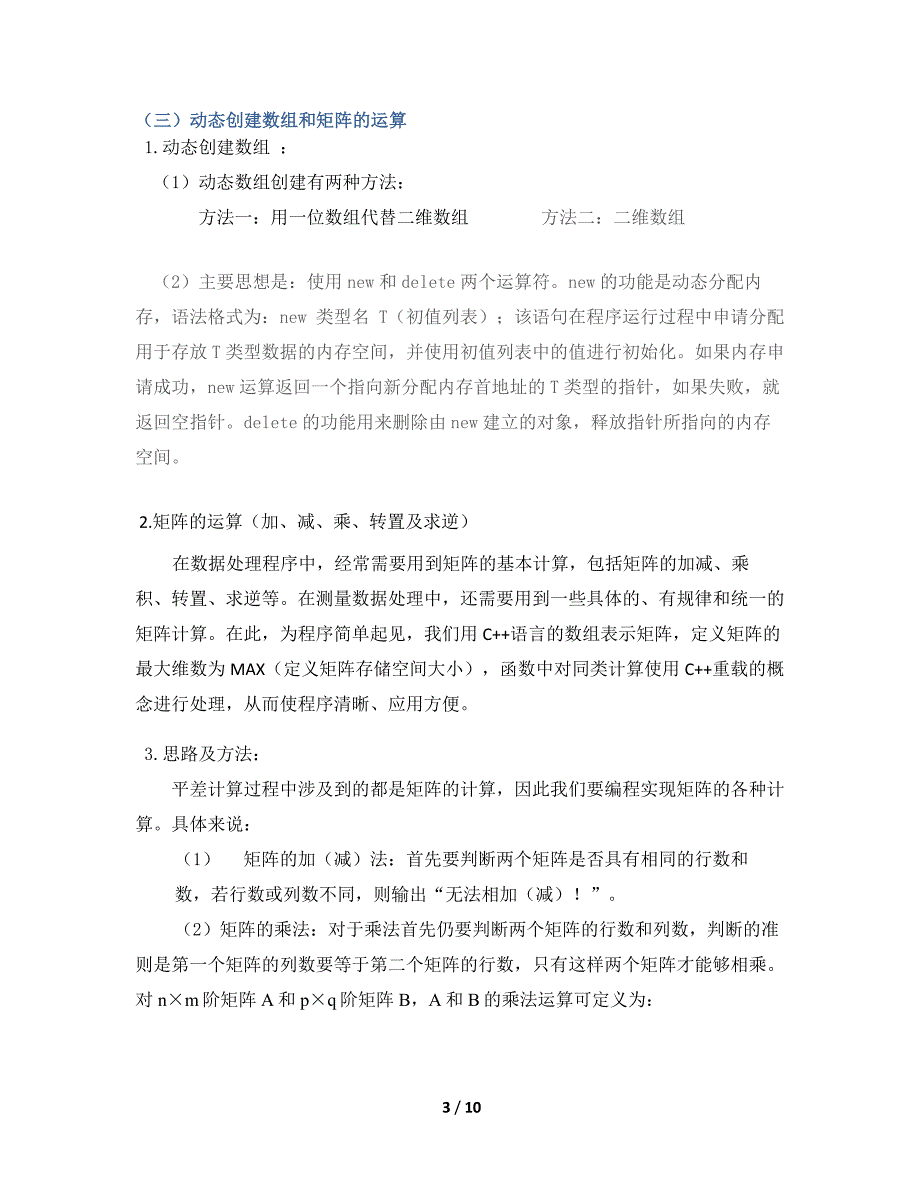 （三）动态创建数组和矩阵的运算

1.动态创建数组 ：

（1）动态数组创建有两种方法：

方法一：用一位数组代替二维数组　　　　方法二：二维数组

（2）主要思想是：使用 new 和 delete 两个运算符。new 的功能是动态分配内存，语法格式为：new 类型名 T（初值列表）；该语句在程序运行过程中申请分配用于存放 T 类型数据的内存空间，并使用初值列表中的值进行初始化。如果内存申请成功，new 运算返回一个指向新分配内存首地址的 T 类型的指针，如果失败，就返回空指针。delete 的功能用来删除由 new 建立的对象，释放指针所指向的内存空间。

2.矩阵的运算（加、减、乘、转置及求逆）

在数据处理程序中，经常需要用到矩阵的基本计算，包括矩阵的加减、乘积、转置、求逆等。在测量数据处理中，还需要用到一些具体的、有规律和统一的矩阵计算。在此，为程序简单起见，我们用 C++语言的数组表示矩阵，定义矩阵的最大维数为 MAX（定义矩阵存储空间大小），函数中对同类计算使用 C++重载的概念进行处理，从而使程序清晰、应用方便。

3.思路及方法：

平差计算过程中涉及到的都是矩阵的计算，因此我们要编程实现矩阵的各种计算。具体来说：

（1）　矩阵的加（减）法：首先要判断两个矩阵是否具有相同的行数和数，若行数或列数不同，则输出“无法相加（减）！”。

（2）矩阵的乘法：对于乘法首先仍要判断两个矩阵的行数和列数，判断的准则是第一个矩阵的列数要等于第二个矩阵的行数，只有这样两个矩阵才能够相乘。对 n×m 阶矩阵 A 和 p×q 阶矩阵 B，A 和 B 的乘法运算可定义为：

3 / 10